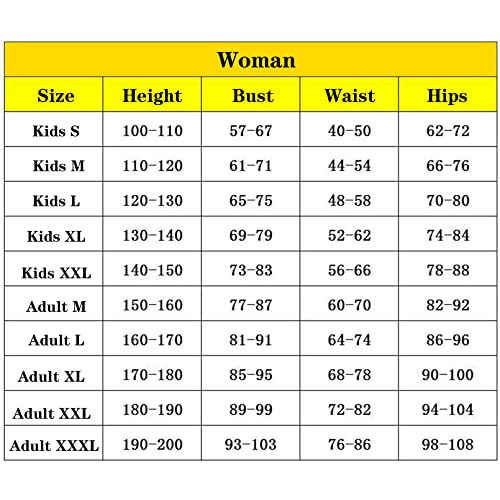 Woman

| Size | Height | Bust | Waist | Hips |
|---|---|---|---|---|
| Kids S | 100-110 | 57-67 | 40-50 | 62-72 |
| Kids M | 110-120 | 61-71 | 44-54 | 66-76 |
| Kids L | 120-130 | 65-75 | 48-58 | 70-80 |
| Kids XL | 130-140 | 69-79 | 52-62 | 74-84 |
| Kids XXL | 140-150 | 73-83 | 56-66 | 78-88 |
| Adult M | 150-160 | 77-87 | 60-70 | 82-92 |
| Adult L | 160-170 | 81-91 | 64-74 | 86-96 |
| Adult XL | 170-180 | 85-95 | 68-78 | 90-100 |
| Adult XXL | 180-190 | 89-99 | 72-82 | 94-104 |
| Adult XXXL | 190-200 | 93-103 | 76-86 | 98-108 |